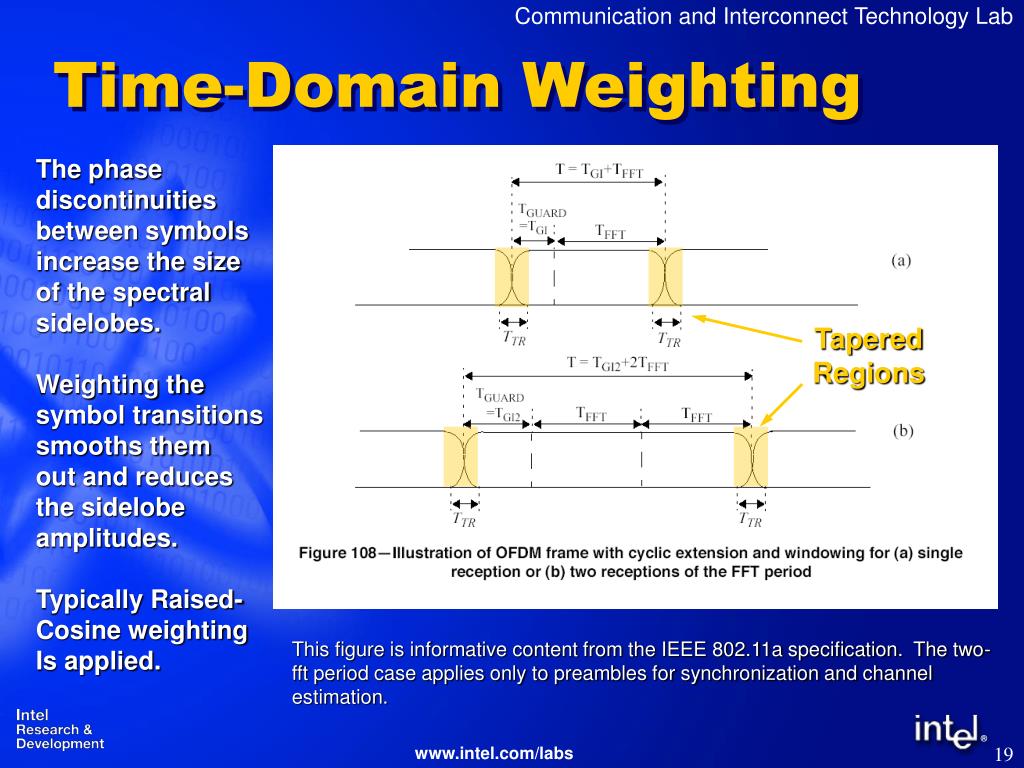 Communication and Interconnect Technology Lab

Time-Domain Weighting

The phase discontinuities between symbols increase the size of the spectral sidelobes.

Weighting the symbol transitions smooths them out and reduces the sidelobe amplitudes.

Typically Raised-Cosine weighting Is applied.

$T = T_{GI}+T_{FFT}$

$T_{GUARD}$ $=T_{GI}$

$T_{FFT}$

(a)

$T_{TR}$ $T_{TR}$

Tapered Regions

$T = T_{GI2}+2T_{FFT}$

$T_{GUARD}$ $=T_{GI2}$

$T_{FFT}$ $T_{FFT}$

(b)

$T_{TR}$ $T_{TR}$

Figure 108—Illustration of OFDM frame with cyclic extension and windowing for (a) single reception or (b) two receptions of the FFT period

This figure is informative content from the IEEE 802.11a specification. The two-fft period case applies only to preambles for synchronization and channel estimation.

Intel Research & Development

www.intel.com/labs

intel®

19